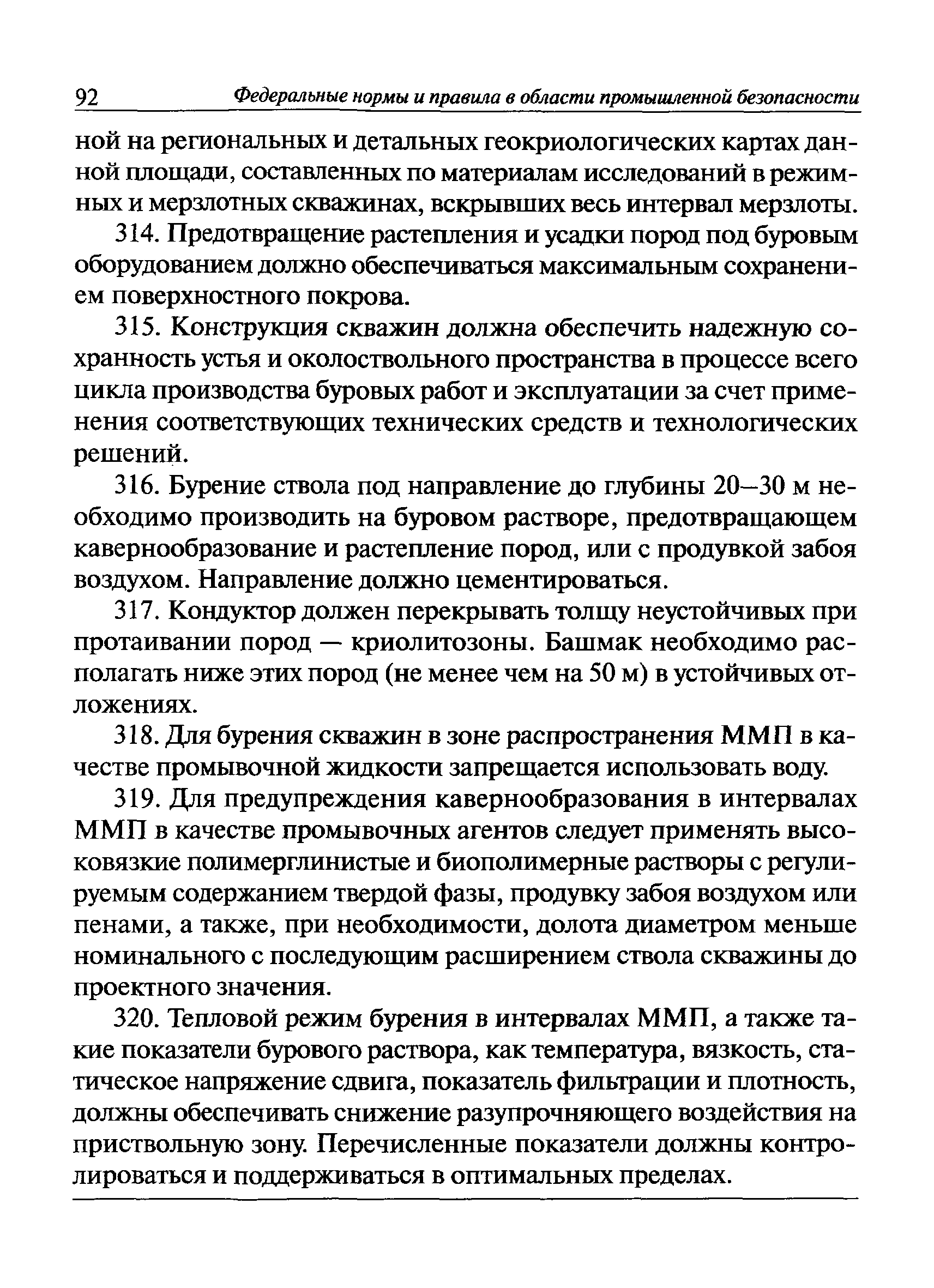 92 Федеральные нормы и правила в области промышленной безопасности

ной на региональных и детальных геокриологических картах данной площади, составленных по материалам исследований в режимных и мерзлотных скважинах, вскрывших весь интервал мерзлоты.

314. Предотвращение растепления и усадки пород под буровым оборудованием должно обеспечиваться максимальным сохранением поверхностного покрова.

315. Конструкция скважин должна обеспечить надежную сохранность устья и околоствольного пространства в процессе всего цикла производства буровых работ и эксплуатации за счет применения соответствующих технических средств и технологических решений.

316. Бурение ствола под направление до глубины 20—30 м необходимо производить на буровом растворе, предотвращающем кавернообразование и растепление пород, или с продувкой забоя воздухом. Направление должно цементироваться.

317. Кондуктор должен перекрывать толщу неустойчивых при протаивании пород — криолитозоны. Башмак необходимо располагать ниже этих пород (не менее чем на 50 м) в устойчивых отложениях.

318. Для бурения скважин в зоне распространения ММП в качестве промывочной жидкости запрещается использовать воду.

319. Для предупреждения кавернообразования в интервалах ММП в качестве промывочных агентов следует применять высоковязкие полимерглинистые и биополимерные растворы с регулируемым содержанием твердой фазы, продувку забоя воздухом или пенами, а также, при необходимости, долота диаметром меньше номинального с последующим расширением ствола скважины до проектного значения.

320. Тепловой режим бурения в интервалах ММП, а также такие показатели бурового раствора, как температура, вязкость, статическое напряжение сдвига, показатель фильтрации и плотность, должны обеспечивать снижение разупрочняющего воздействия на приствольную зону. Перечисленные показатели должны контролироваться и поддерживаться в оптимальных пределах.